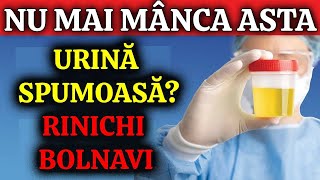 NU MAI MÂNCA ASTA

URINĂ SPUMOASĂ?

RINICHI BOLNAVI